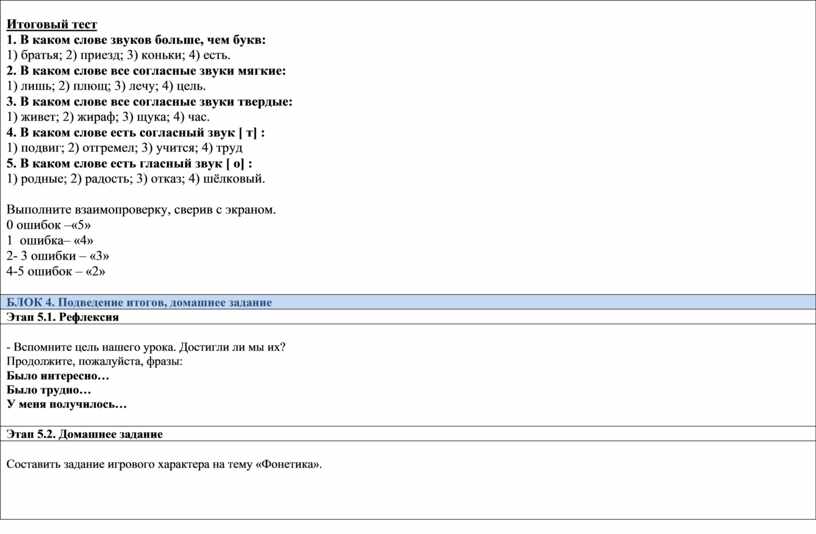 Итоговый тест

1. В каком слове звуков больше, чем букв:
1) братья; 2) приезд; 3) коньки; 4) есть.

2. В каком слове все согласные звуки мягкие:
1) лишь; 2) плющ; 3) лечу; 4) цель.

3. В каком слове все согласные звуки твердые:
1) живет; 2) жираф; 3) щука; 4) час.

4. В каком слове есть согласный звук [ т] :
1) подвиг; 2) отгремел; 3) учится; 4) труд

5. В каком слове есть гласный звук [ о] :
1) родные; 2) радость; 3) отказ; 4) шёлковый.

Выполните взаимопроверку, сверив с экраном.
0 ошибок –«5»
1 ошибка– «4»
2- 3 ошибки – «3»
4-5 ошибок – «2»

БЛОК 4. Подведение итогов, домашнее задание

Этап 5.1. Рефлексия

- Вспомните цель нашего урока. Достигли ли мы их?
Продолжите, пожалуйста, фразы:
Было интересно…
Было трудно…
У меня получилось…

Этап 5.2. Домашнее задание

Составить задание игрового характера на тему «Фонетика».